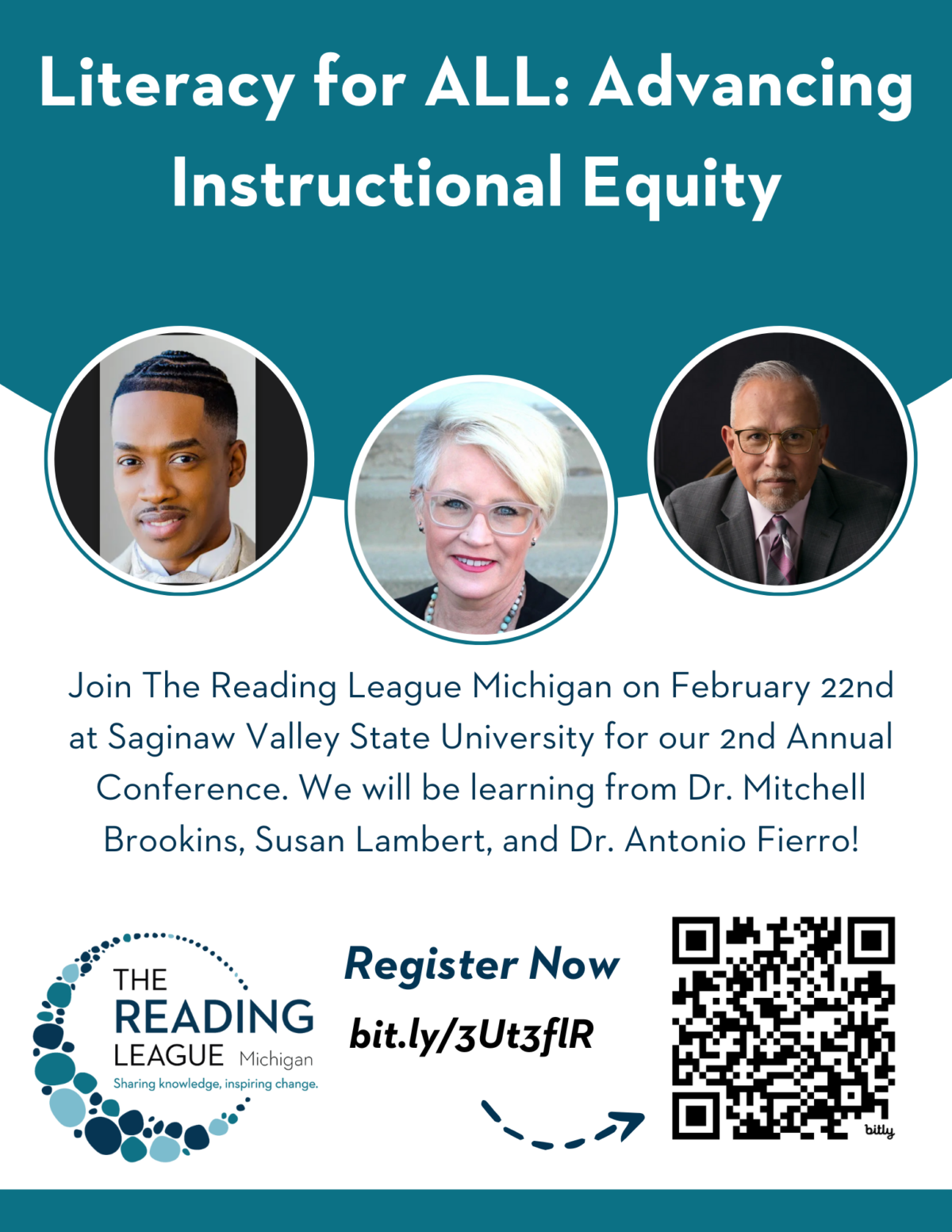 Literacy for ALL: Advancing Instructional Equity

Join The Reading League Michigan on February 22nd at Saginaw Valley State University for our 2nd Annual Conference. We will be learning from Dr. Mitchell Brookins, Susan Lambert, and Dr. Antonio Fierro!

THE READING LEAGUE Michigan
Sharing knowledge, inspiring change.

Register Now

bit.ly/3Ut3flR

bitly